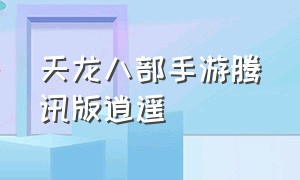 天龙八部手游腾讯版逍遥